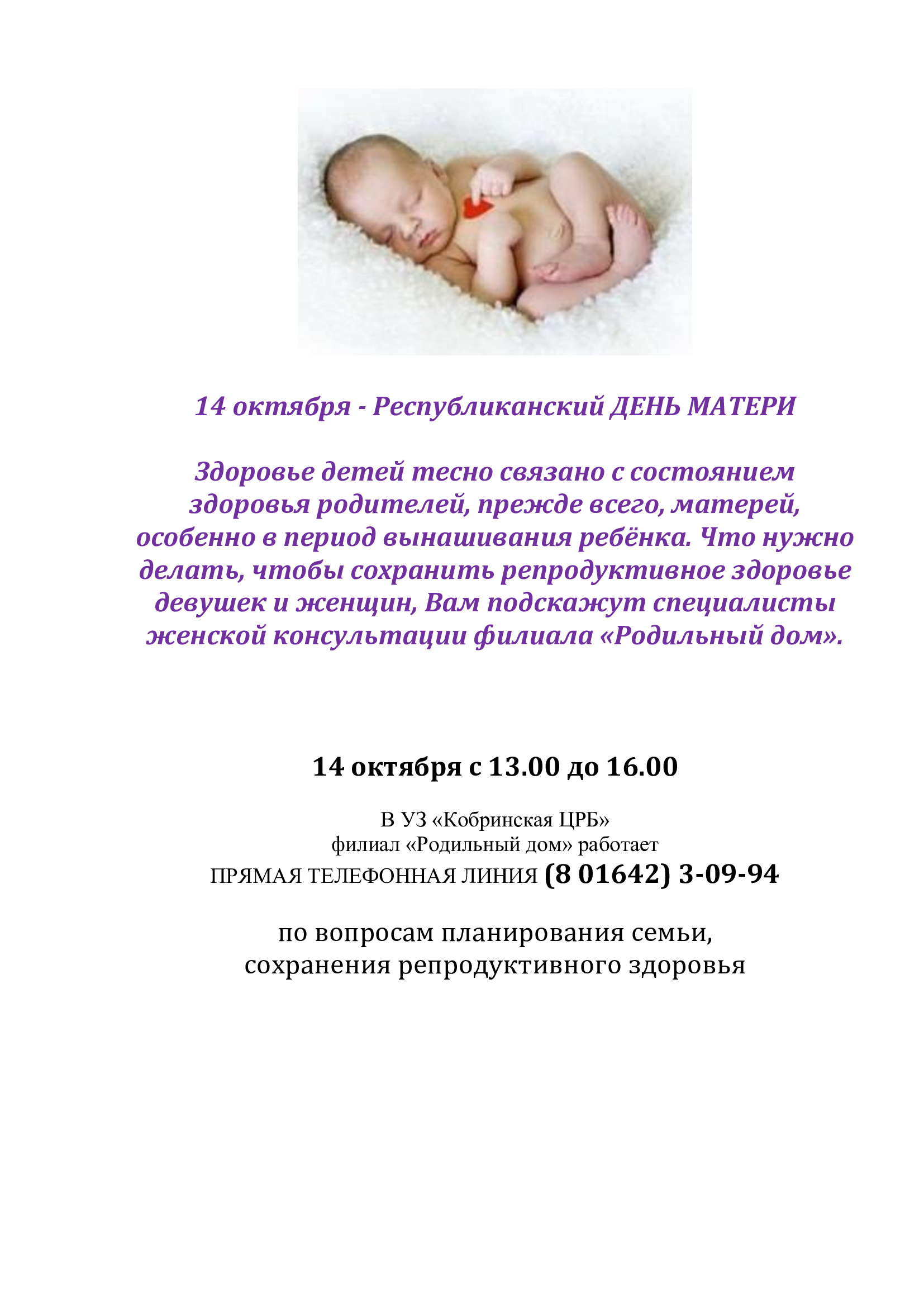 14 октября - Республиканский ДЕНЬ МАТЕРИ

Здоровье детей тесно связано с состоянием здоровья родителей, прежде всего, матерей, особенно в период вынашивания ребёнка. Что нужно делать, чтобы сохранить репродуктивное здоровье девушек и женщин, Вам подскажут специалисты женской консультации филиала «Родильный дом».

14 октября с 13.00 до 16.00

В УЗ «Кобринская ЦРБ»
филиал «Родильный дом» работает
ПРЯМАЯ ТЕЛЕФОННАЯ ЛИНИЯ (8 01642) 3-09-94

по вопросам планирования семьи,
сохранения репродуктивного здоровья